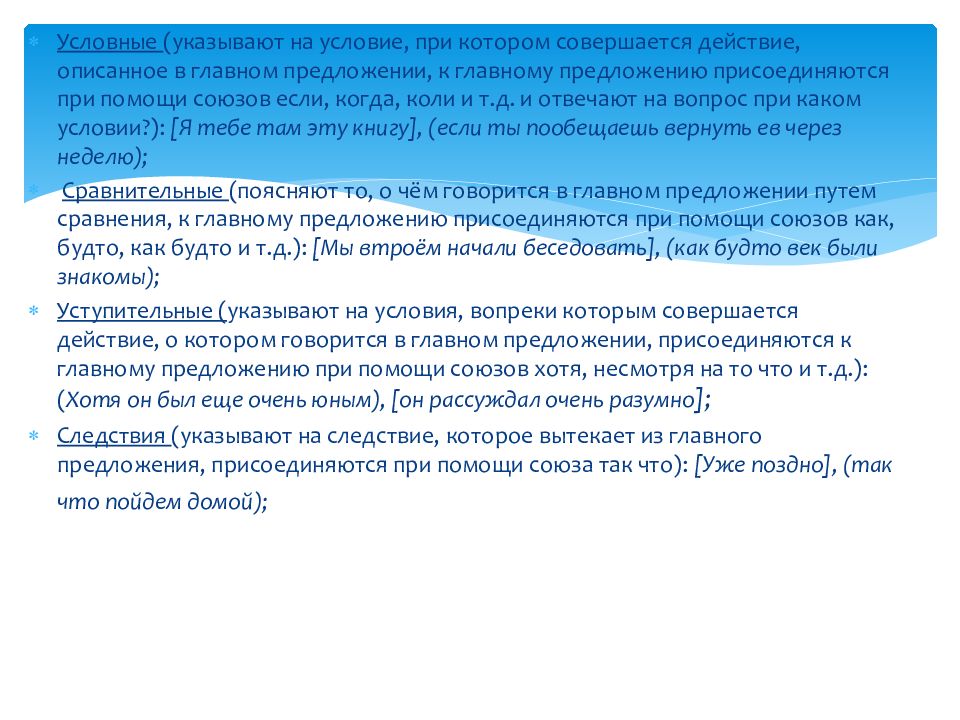 Условные (указывают на условие, при котором совершается действие, описанное в главном предложении, к главному предложению присоединяются при помощи союзов если, когда, коли и т.д. и отвечают на вопрос при каком условии?): [Я тебе там эту книгу], (если ты пообещаешь вернуть ев через неделю);

Сравнительные (поясняют то, о чём говорится в главном предложении путем сравнения, к главному предложению присоединяются при помощи союзов как, будто, как будто и т.д.): [Мы втроём начали беседовать], (как будто век были знакомы);

Уступительные (указывают на условия, вопреки которым совершается действие, о котором говорится в главном предложении, присоединяются к главному предложению при помощи союзов хотя, несмотря на то что и т.д.): (Хотя он был еще очень юным), [он рассуждал очень разумно];

Следствия (указывают на следствие, которое вытекает из главного предложения, присоединяются при помощи союза так что): [Уже поздно], (так что пойдем домой);